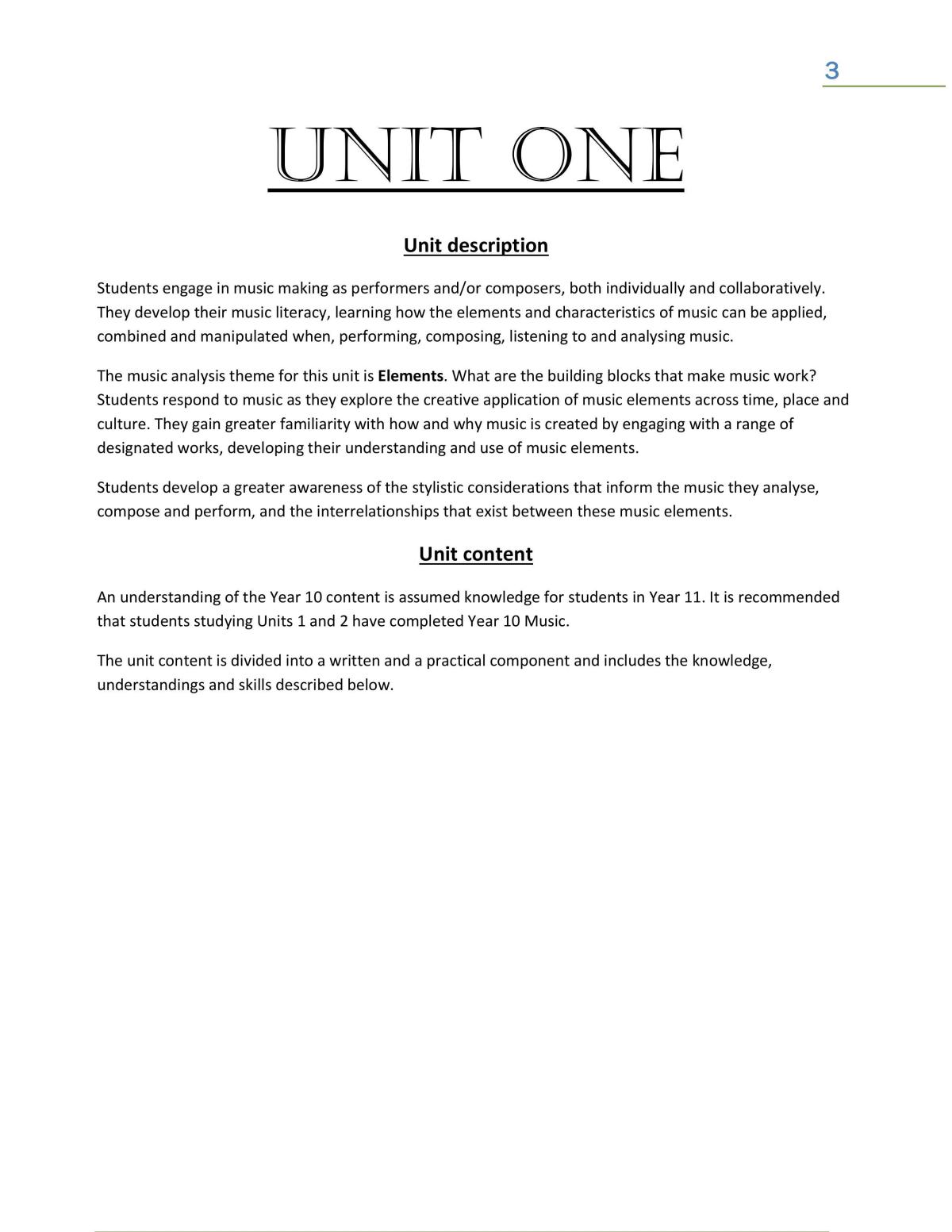 3

UNIT ONE

Unit description

Students engage in music making as performers and/or composers, both individually and collaboratively. They develop their music literacy, learning how the elements and characteristics of music can be applied, combined and manipulated when, performing, composing, listening to and analysing music.

The music analysis theme for this unit is Elements. What are the building blocks that make music work? Students respond to music as they explore the creative application of music elements across time, place and culture. They gain greater familiarity with how and why music is created by engaging with a range of designated works, developing their understanding and use of music elements.

Students develop a greater awareness of the stylistic considerations that inform the music they analyse, compose and perform, and the interrelationships that exist between these music elements.

Unit content

An understanding of the Year 10 content is assumed knowledge for students in Year 11. It is recommended that students studying Units 1 and 2 have completed Year 10 Music.

The unit content is divided into a written and a practical component and includes the knowledge, understandings and skills described below.